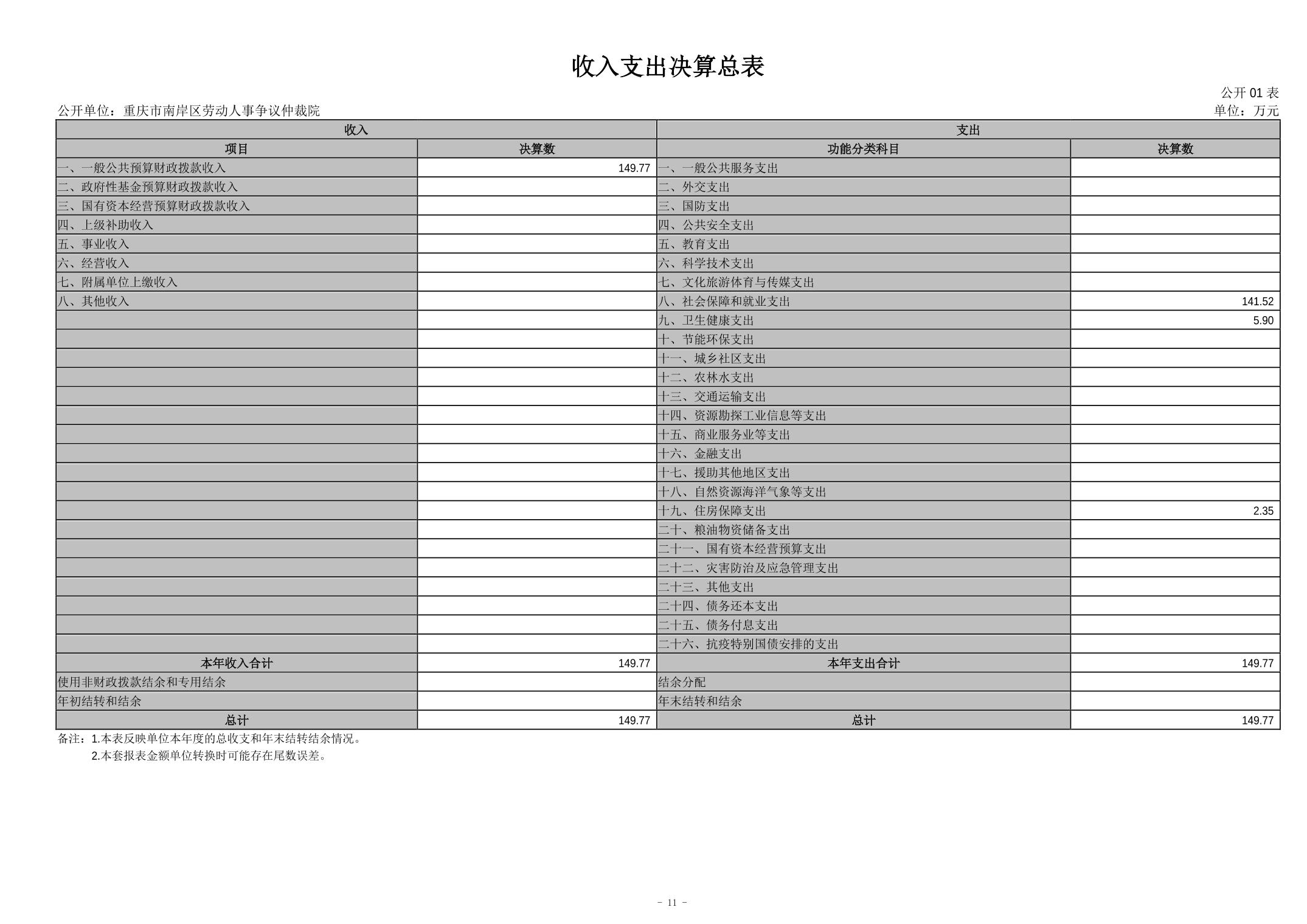 收入支出决算总表

公开01表

公开单位：重庆市南岸区劳动人事争议仲裁院

单位：万元

| 收入 | | 支出 | |
|---|---|---|---|
| 项目 | 决算数 | 功能分类科目 | 决算数 |
| 一、一般公共预算财政拨款收入 | 149.77 | 一、一般公共服务支出 | |
| 二、政府性基金预算财政拨款收入 | | 二、外交支出 | |
| 三、国有资本经营预算财政拨款收入 | | 三、国防支出 | |
| 四、上级补助收入 | | 四、公共安全支出 | |
| 五、事业收入 | | 五、教育支出 | |
| 六、经营收入 | | 六、科学技术支出 | |
| 七、附属单位上缴收入 | | 七、文化旅游体育与传媒支出 | |
| 八、其他收入 | | 八、社会保障和就业支出 | 141.52 |
| | | 九、卫生健康支出 | 5.90 |
| | | 十、节能环保支出 | |
| | | 十一、城乡社区支出 | |
| | | 十二、农林水支出 | |
| | | 十三、交通运输支出 | |
| | | 十四、资源勘探工业信息等支出 | |
| | | 十五、商业服务业等支出 | |
| | | 十六、金融支出 | |
| | | 十七、援助其他地区支出 | |
| | | 十八、自然资源海洋气象等支出 | |
| | | 十九、住房保障支出 | 2.35 |
| | | 二十、粮油物资储备支出 | |
| | | 二十一、国有资本经营预算支出 | |
| | | 二十二、灾害防治及应急管理支出 | |
| | | 二十三、其他支出 | |
| | | 二十四、债务还本支出 | |
| | | 二十五、债务付息支出 | |
| | | 二十六、抗疫特别国债安排的支出 | |
| 本年收入合计 | 149.77 | 本年支出合计 | 149.77 |
| 使用非财政拨款结余和专用结余 | | 结余分配 | |
| 年初结转和结余 | | 年末结转和结余 | |
| 总计 | 149.77 | 总计 | 149.77 |

备注：1.本表反映单位本年度的总收支和年末结转结余情况。
2.本套报表金额单位转换时可能存在尾数误差。

- 11 -